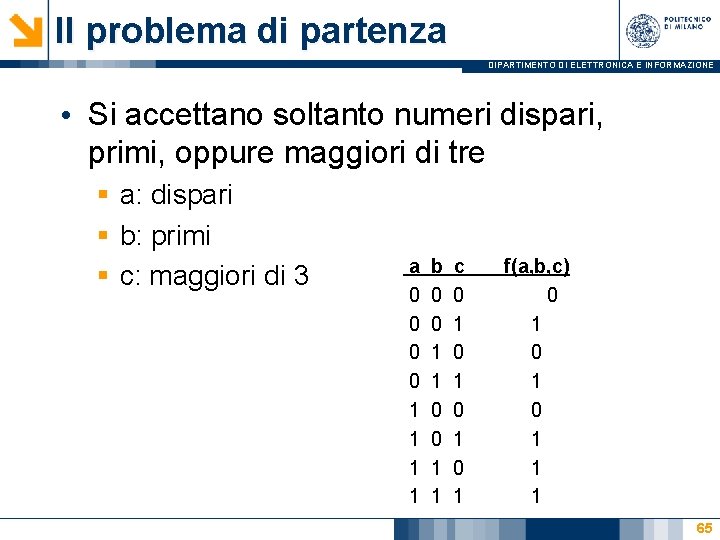 Il problema di partenza

POLITECNICO DI MILANO

DIPARTIMENTO DI ELETTRONICA E INFORMAZIONE

• Si accettano soltanto numeri dispari, primi, oppure maggiori di tre
  ▪ a: dispari
  ▪ b: primi
  ▪ c: maggiori di 3

| a | b | c | f(a,b,c) |
|---|---|---|---|
| 0 | 0 | 0 | 0 |
| 0 | 0 | 1 | 1 |
| 0 | 1 | 0 | 0 |
| 0 | 1 | 1 | 1 |
| 1 | 0 | 0 | 0 |
| 1 | 0 | 1 | 1 |
| 1 | 1 | 0 | 1 |
| 1 | 1 | 1 | 1 |

65